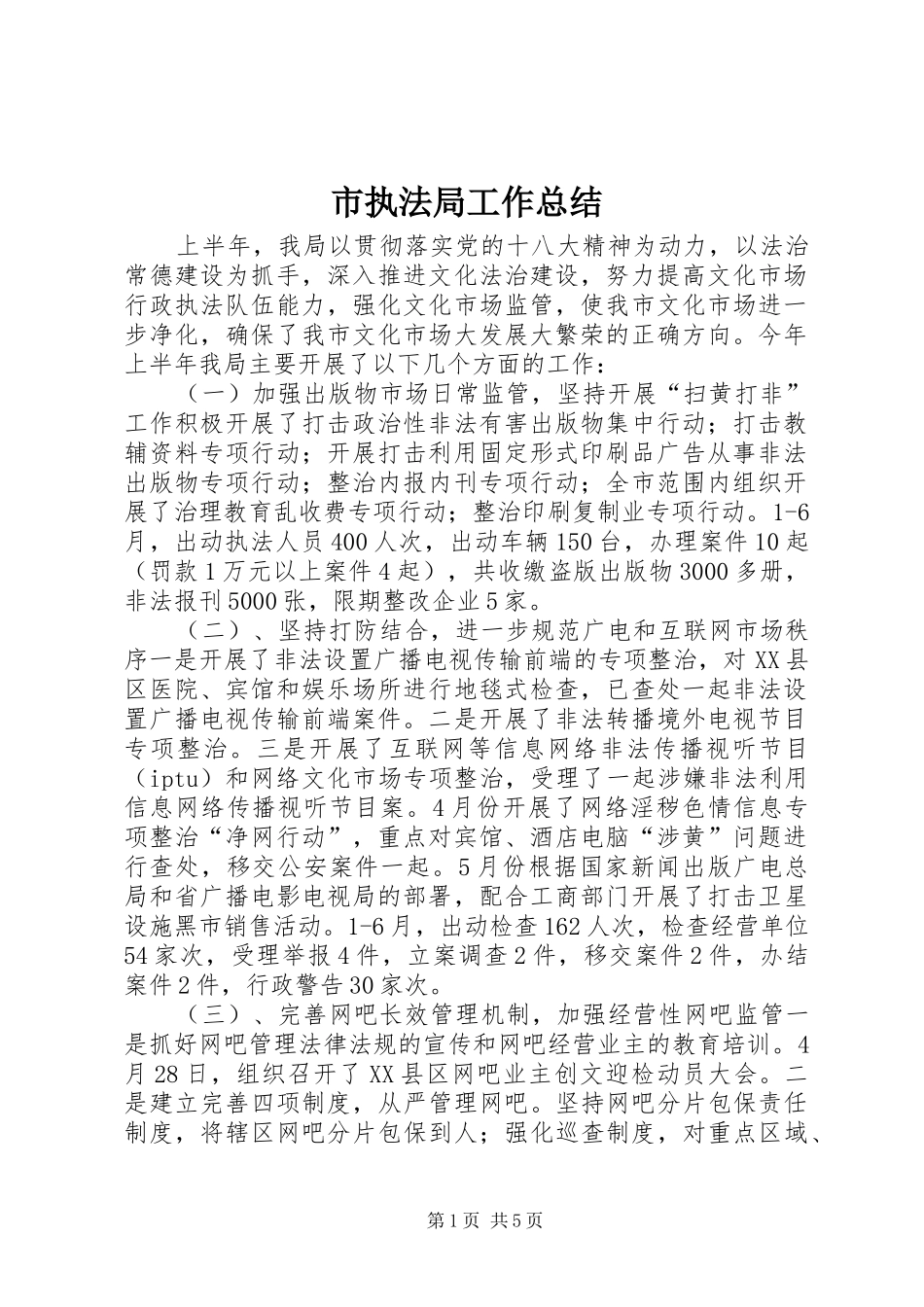 市执法局工作总结

上半年，我局以贯彻落实党的十八大精神为动力，以法治常德建设为抓手，深入推进文化法治建设，努力提高文化市场行政执法队伍能力，强化文化市场监管，使我市文化市场进一步净化，确保了我市文化市场大发展大繁荣的正确方向。今年上半年我局主要开展了以下几个方面的工作：

（一）加强出版物市场日常监管，坚持开展“扫黄打非”工作积极开展了打击政治性非法有害出版物集中行动；打击教辅资料专项行动；开展打击利用固定形式印刷品广告从事非法出版物专项行动；整治内报内刊专项行动；全市范围内组织开展了治理教育乱收费专项行动；整治印刷复制业专项行动。1-6月，出动执法人员400人次，出动车辆150台，办理案件10起（罚款1万元以上案件4起），共收缴盗版出版物3000多册，非法报刊5000张，限期整改企业5家。

（二）、坚持打防结合，进一步规范广电和互联网市场秩序一是开展了非法设置广播电视传输前端的专项整治，对XX县区医院、宾馆和娱乐场所进行地毯式检查，已查处一起非法设置广播电视传输前端案件。二是开展了非法转播境外电视节目专项整治。三是开展了互联网等信息网络非法传播视听节目（iptu）和网络文化市场专项整治，受理了一起涉嫌非法利用信息网络传播视听节目案。4月份开展了网络淫秽色情信息专项整治“净网行动”，重点对宾馆、酒店电脑“涉黄”问题进行查处，移交公安案件一起。5月份根据国家新闻出版广电总局和省广播电影电视局的部署，配合工商部门开展了打击卫星设施黑市销售活动。1-6月，出动检查162人次，检查经营单位54家次，受理举报4件，立案调查2件，移交案件2件，办结案件2件，行政警告30家次。

（三）、完善网吧长效管理机制，加强经营性网吧监管一是抓好网吧管理法律法规的宣传和网吧经营业主的教育培训。4月28日，组织召开了XX县区网吧业主创文迎检动员大会。二是建立完善四项制度，从严管理网吧。坚持网吧分片包保责任制度，将辖区网吧分片包保到人；强化巡查制度，对重点区域、

第1页 共5页